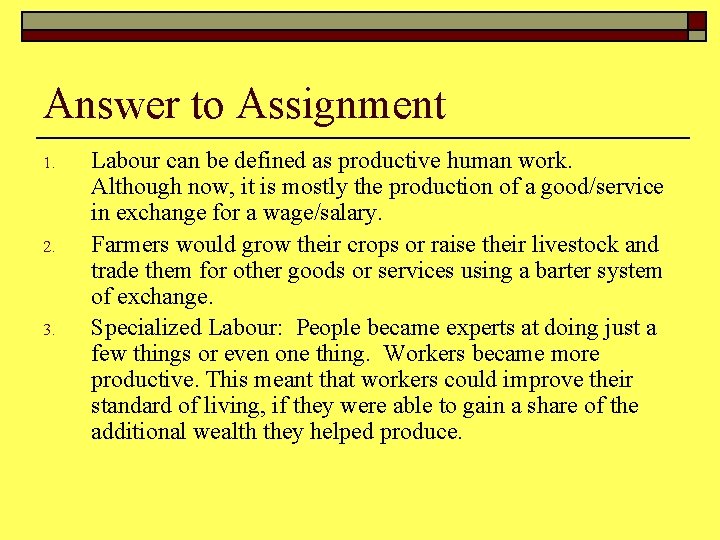 Answer to Assignment

1. Labour can be defined as productive human work. Although now, it is mostly the production of a good/service in exchange for a wage/salary.

2. Farmers would grow their crops or raise their livestock and trade them for other goods or services using a barter system of exchange.

3. Specialized Labour: People became experts at doing just a few things or even one thing. Workers became more productive. This meant that workers could improve their standard of living, if they were able to gain a share of the additional wealth they helped produce.